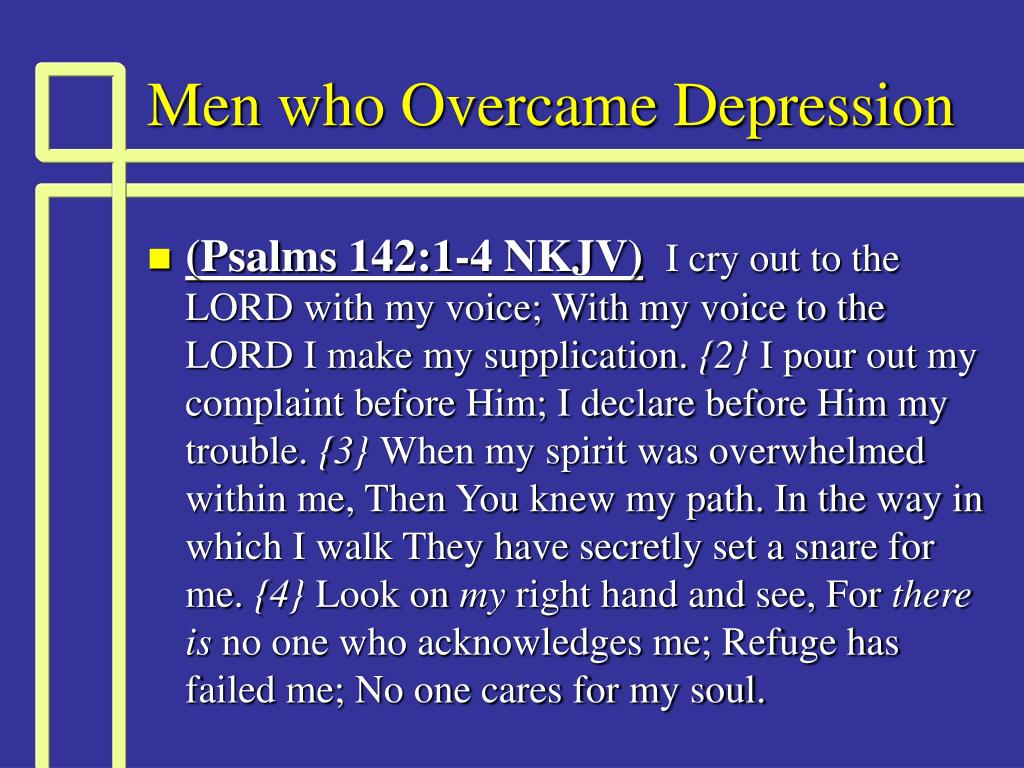 Men who Overcame Depression

(Psalms 142:1-4 NKJV) I cry out to the LORD with my voice; With my voice to the LORD I make my supplication. {2} I pour out my complaint before Him; I declare before Him my trouble. {3} When my spirit was overwhelmed within me, Then You knew my path. In the way in which I walk They have secretly set a snare for me. {4} Look on my right hand and see, For there is no one who acknowledges me; Refuge has failed me; No one cares for my soul.